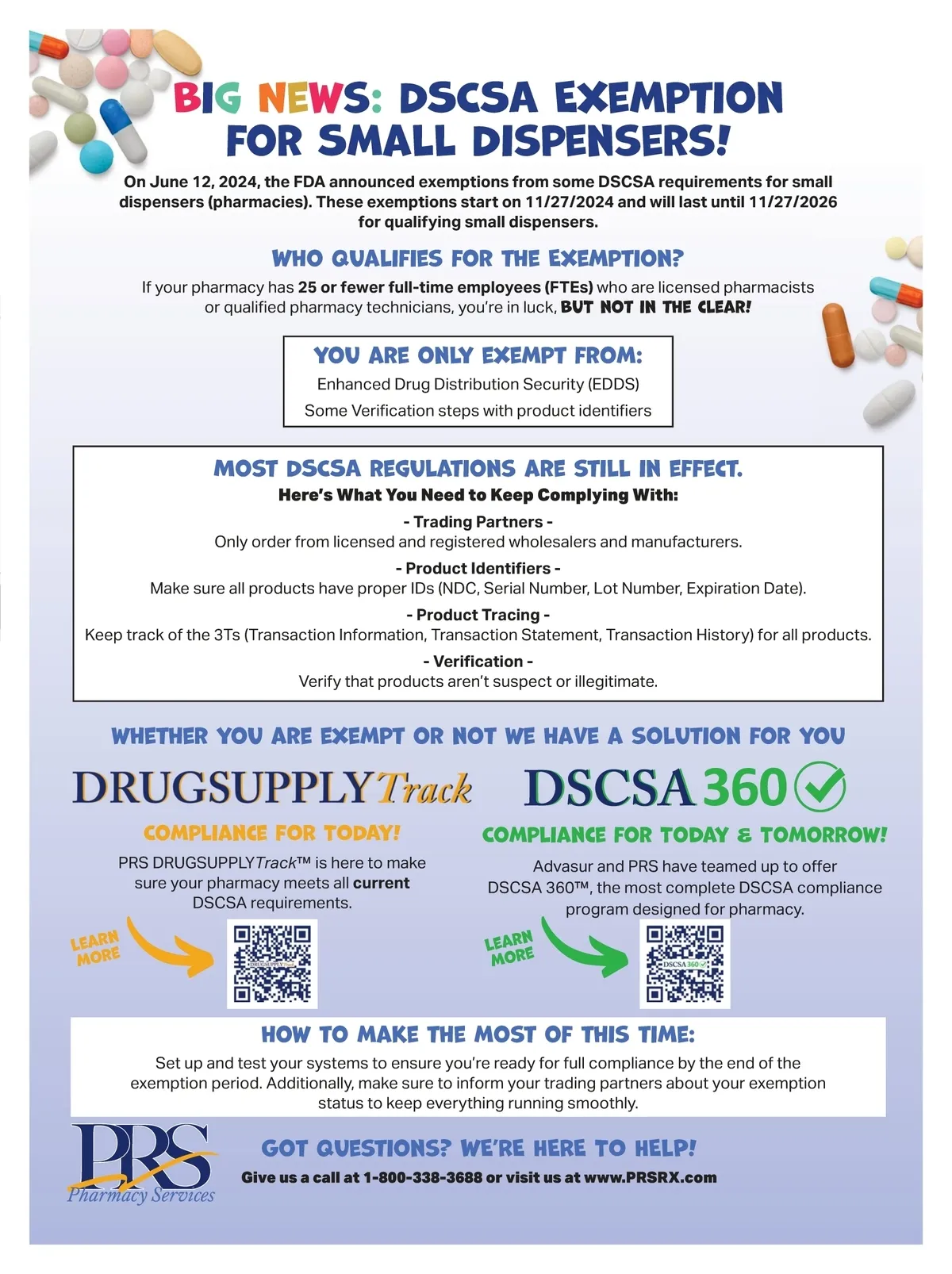 BIG NEWS: DSCSA EXEMPTION FOR SMALL DISPENSERS!

On June 12, 2024, the FDA announced exemptions from some DSCSA requirements for small dispensers (pharmacies). These exemptions start on 11/27/2024 and will last until 11/27/2026 for qualifying small dispensers.

WHO QUALIFIES FOR THE EXEMPTION?

If your pharmacy has 25 or fewer full-time employees (FTEs) who are licensed pharmacists or qualified pharmacy technicians, you're in luck, BUT NOT IN THE CLEAR!

YOU ARE ONLY EXEMPT FROM:
Enhanced Drug Distribution Security (EDDS)
Some Verification steps with product identifiers

MOST DSCSA REGULATIONS ARE STILL IN EFFECT.
Here's What You Need to Keep Complying With:

- Trading Partners -
Only order from licensed and registered wholesalers and manufacturers.

- Product Identifiers -
Make sure all products have proper IDs (NDC, Serial Number, Lot Number, Expiration Date).

- Product Tracing -
Keep track of the 3Ts (Transaction Information, Transaction Statement, Transaction History) for all products.

- Verification -
Verify that products aren't suspect or illegitimate.

WHETHER YOU ARE EXEMPT OR NOT WE HAVE A SOLUTION FOR YOU

DRUGSUPPLYTrack

COMPLIANCE FOR TODAY!

PRS DRUGSUPPLYTrack™ is here to make sure your pharmacy meets all current DSCSA requirements.

LEARN MORE

DRUGSUPPLYTrack

DSCSA 360

COMPLIANCE FOR TODAY & TOMORROW!

Advasur and PRS have teamed up to offer DSCSA 360™, the most complete DSCSA compliance program designed for pharmacy.

LEARN MORE

DSCSA 360

HOW TO MAKE THE MOST OF THIS TIME:

Set up and test your systems to ensure you're ready for full compliance by the end of the exemption period. Additionally, make sure to inform your trading partners about your exemption status to keep everything running smoothly.

PRS Pharmacy Services

GOT QUESTIONS? WE'RE HERE TO HELP!

Give us a call at 1-800-338-3688 or visit us at www.PRSRX.com